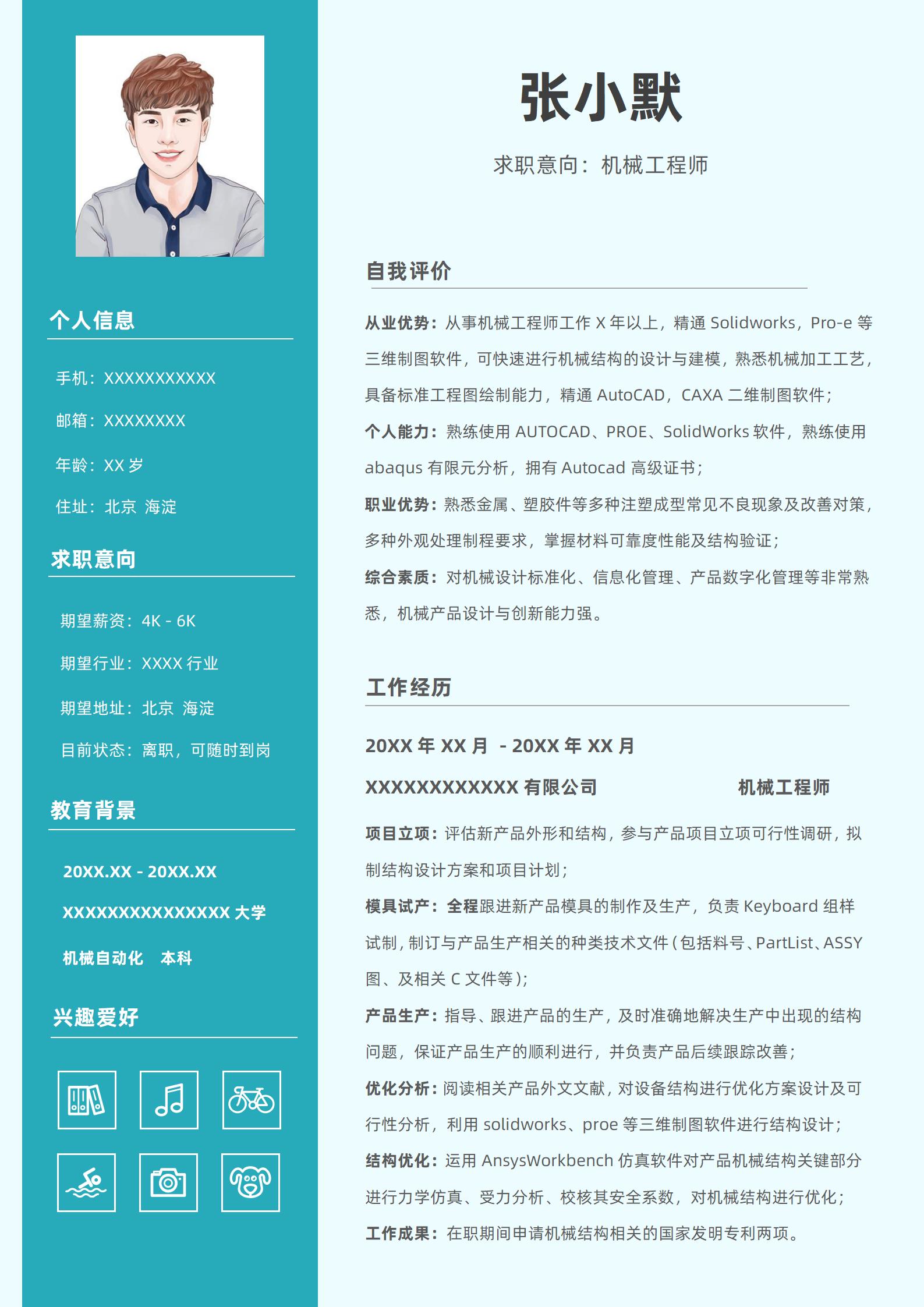 个人信息

手机：XXXXXXXXXXX

邮箱：XXXXXXXX

年龄：XX 岁

住址：北京 海淀

求职意向

期望薪资：4K - 6K

期望行业：XXXX 行业

期望地址：北京 海淀

目前状态：离职，可随时到岗

教育背景

20XX.XX - 20XX.XX

XXXXXXXXXXXXXXX 大学

机械自动化 本科

兴趣爱好

张小默

求职意向：机械工程师

自我评价

从业优势：从事机械工程师工作 X 年以上，精通 Solidworks，Pro-e 等三维制图软件，可快速进行机械结构的设计与建模，熟悉机械加工工艺，具备标准工程图绘制能力，精通 AutoCAD，CAXA 二维制图软件；

个人能力：熟练使用 AUTOCAD、PROE、SolidWorks 软件，熟练使用 abaqus 有限元分析，拥有 Autocad 高级证书；

职业优势：熟悉金属、塑胶件等多种注塑成型常见不良现象及改善对策，多种外观处理制程要求，掌握材料可靠度性能及结构验证；

综合素质：对机械设计标准化、信息化管理、产品数字化管理等非常熟悉，机械产品设计与创新能力强。

工作经历

20XX 年 XX 月 - 20XX 年 XX 月

XXXXXXXXXXXX 有限公司 机械工程师

项目立项：评估新产品外形和结构，参与产品项目立项可行性调研，拟制结构设计方案和项目计划；

模具试产：全程跟进新产品模具的制作及生产，负责 Keyboard 组样试制，制订与产品生产相关的种类技术文件（包括料号、PartList、ASSY 图、及相关 C 文件等）；

产品生产：指导、跟进产品的生产，及时准确地解决生产中出现的结构问题，保证产品生产的顺利进行，并负责产品后续跟踪改善；

优化分析：阅读相关产品外文文献，对设备结构进行优化方案设计及可行性分析，利用 solidworks、proe 等三维制图软件进行结构设计；

结构优化：运用 AnsysWorkbench 仿真软件对产品机械结构关键部分进行力学仿真、受力分析、校核其安全系数，对机械结构进行优化；

工作成果：在职期间申请机械结构相关的国家发明专利两项。